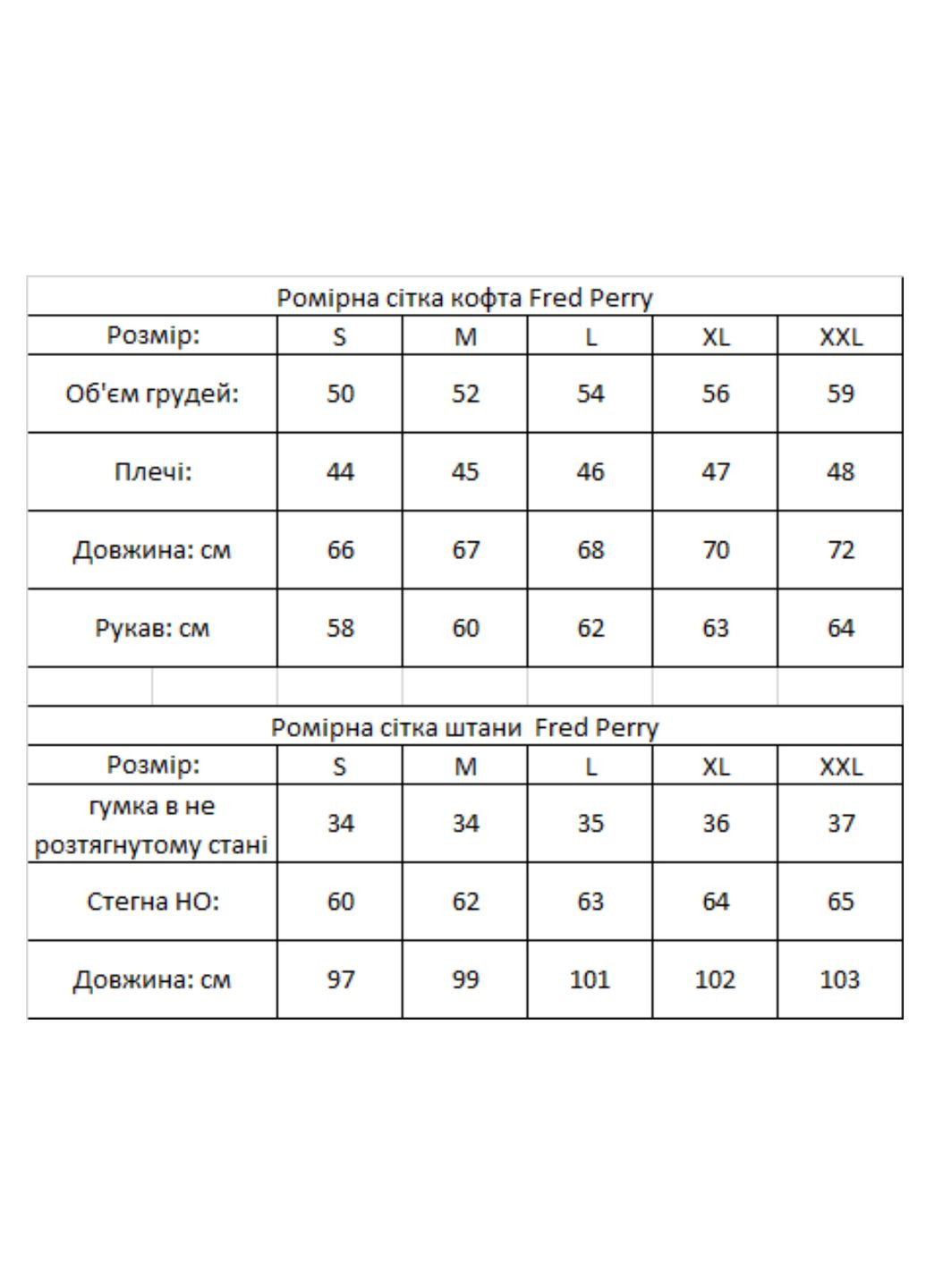 Ромірна сітка кофта Fred Perry

| Розмір: | S | M | L | XL | XXL |
|---|---|---|---|---|---|
| Об'єм грудей: | 50 | 52 | 54 | 56 | 59 |
| Плечі: | 44 | 45 | 46 | 47 | 48 |
| Довжина: см | 66 | 67 | 68 | 70 | 72 |
| Рукав: см | 58 | 60 | 62 | 63 | 64 |

Ромірна сітка штани Fred Perry

| Розмір: | S | M | L | XL | XXL |
|---|---|---|---|---|---|
| гумка в не розтягнутому стані | 34 | 34 | 35 | 36 | 37 |
| Стегна НО: | 60 | 62 | 63 | 64 | 65 |
| Довжина: см | 97 | 99 | 101 | 102 | 103 |